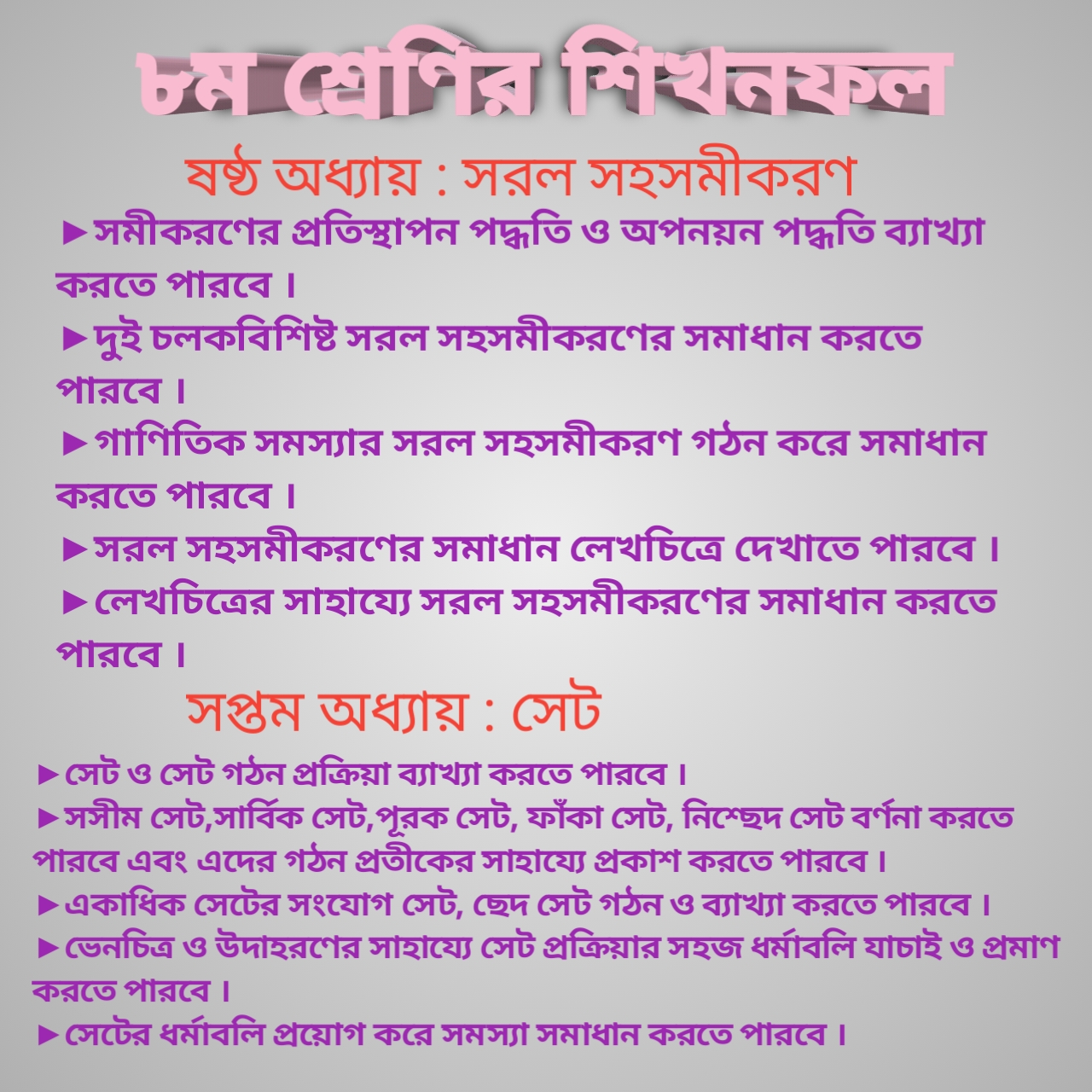 ৮ম শ্রেণির শিখনফল

ষষ্ঠ অধ্যায় : সরল সহসমীকরণ

►সমীকরণের প্রতিস্থাপন পদ্ধতি ও অপনয়ন পদ্ধতি ব্যাখ্যা করতে পারবে ।

►দুই চলকবিশিষ্ট সরল সহসমীকরণের সমাধান করতে পারবে ।

►গাণিতিক সমস্যার সরল সহসমীকরণ গঠন করে সমাধান করতে পারবে ।

►সরল সহসমীকরণের সমাধান লেখচিত্রে দেখাতে পারবে ।

►লেখচিত্রের সাহায্যে সরল সহসমীকরণের সমাধান করতে পারবে ।

সপ্তম অধ্যায় : সেট

►সেট ও সেট গঠন প্রক্রিয়া ব্যাখ্যা করতে পারবে ।

►সসীম সেট,সার্বিক সেট,পূরক সেট, ফাঁকা সেট, নিশ্ছেদ সেট বর্ণনা করতে পারবে এবং এদের গঠন প্রতীকের সাহায্যে প্রকাশ করতে পারবে ।

►একাধিক সেটের সংযোগ সেট, ছেদ সেট গঠন ও ব্যাখ্যা করতে পারবে ।

►ভেনচিত্র ও উদাহরণের সাহায্যে সেট প্রক্রিয়ার সহজ ধর্মাবলি যাচাই ও প্রমাণ করতে পারবে ।

►সেটের ধর্মাবলি প্রয়োগ করে সমস্যা সমাধান করতে পারবে ।